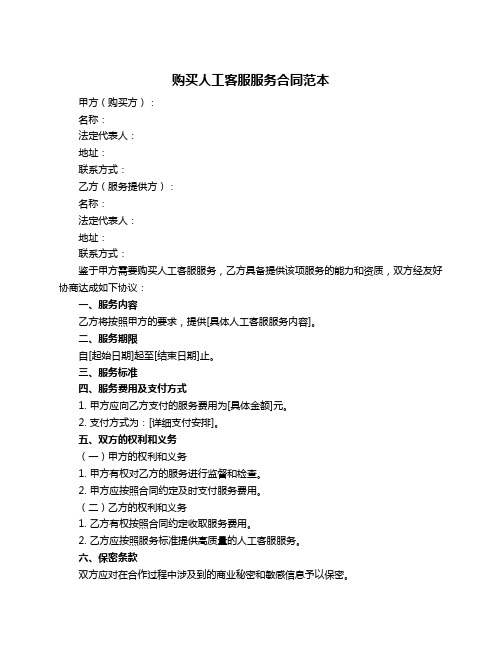 购买人工客服服务合同范本

甲方（购买方）：

名称：

法定代表人：

地址：

联系方式：

乙方（服务提供方）：

名称：

法定代表人：

地址：

联系方式：

鉴于甲方需要购买人工客服服务，乙方具备提供该项服务的能力和资质，双方经友好协商达成如下协议：

一、服务内容

乙方将按照甲方的要求，提供[具体人工客服服务内容]。

二、服务期限

自[起始日期]起至[结束日期]止。

三、服务标准

四、服务费用及支付方式

1. 甲方应向乙方支付的服务费用为[具体金额]元。

2. 支付方式为：[详细支付安排]。

五、双方的权利和义务

（一）甲方的权利和义务

1. 甲方有权对乙方的服务进行监督和检查。

2. 甲方应按照合同约定及时支付服务费用。

（二）乙方的权利和义务

1. 乙方有权按照合同约定收取服务费用。

2. 乙方应按照服务标准提供高质量的人工客服服务。

六、保密条款

双方应对在合作过程中涉及到的商业秘密和敏感信息予以保密。